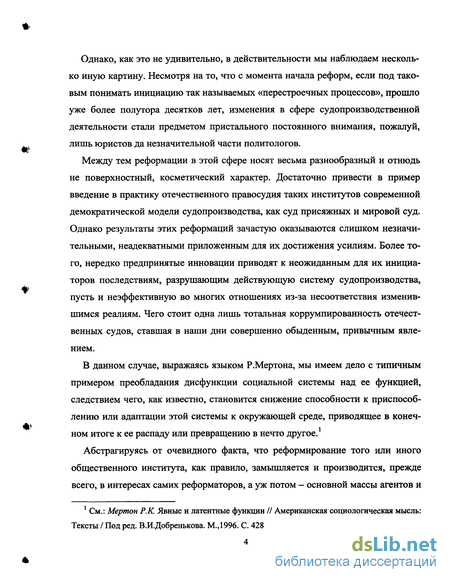 Однако, как это не удивительно, в действительности мы наблюдаем несколько иную картину. Несмотря на то, что с момента начала реформ, если под таковым понимать инициацию так называемых «перестроечных процессов», прошло уже более полутора десятков лет, изменения в сфере судопроизводственной деятельности стали предметом пристального постоянного внимания, пожалуй, лишь юристов да незначительной части политологов.

Между тем реформации в этой сфере носят весьма разнообразный и отнюдь не поверхностный, косметический характер. Достаточно привести в пример введение в практику отечественного правосудия таких институтов современной демократической модели судопроизводства, как суд присяжных и мировой суд. Однако результаты этих реформаций зачастую оказываются слишком незначительными, неадекватными приложенным для их достижения усилиям. Более того, нередко предпринятые инновации приводят к неожиданным для их инициаторов последствиям, разрушающим действующую систему судопроизводства, пусть и неэффективную во многих отношениях из-за несоответствия изменившимся реалиям. Чего стоит одна лишь тотальная коррумпированность отечественных судов, ставшая в наши дни совершенно обыденным, привычным явлением.

В данном случае, выражаясь языком Р.Мертона, мы имеем дело с типичным примером преобладания дисфункции социальной системы над ее функцией, следствием чего, как известно, становится снижение способности к приспособлению или адаптации этой системы к окружающей среде, приводящее в конечном итоге к ее распаду или превращению в нечто другое.$^1$

Абстрагируясь от очевидного факта, что реформирование того или иного общественного института, как правило, замышляется и производится, прежде всего, в интересах самих реформаторов, а уж потом – основной массы агентов и

$^1$ См.: Мертон Р.К. Явные и латентные функции // Американская социологическая мысль: Тексты / Под ред. В.И.Добренькова. М.,1996. С. 428

4

dsLib.net
библиотека диссертаций